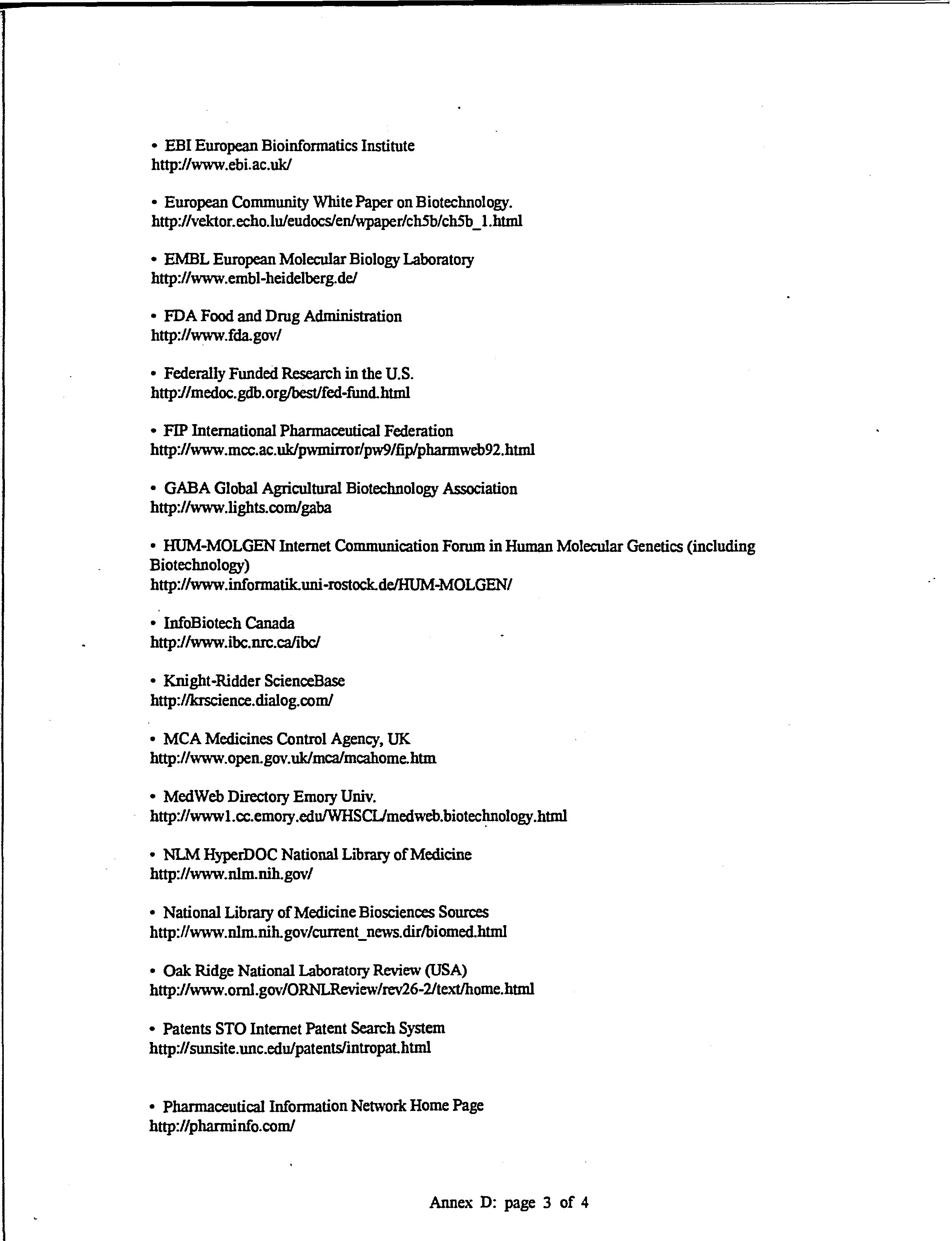 • EBI European Bioinformatics Institute
http://www.ebi.ac.uk/

• European Community White Paper on Biotechnology.
http://vektor.echo.lu/eudocs/en/wpaper/ch5b/ch5b_1.html

• EMBL European Molecular Biology Laboratory
http://www.embl-heidelberg.de/

• FDA Food and Drug Administration
http://www.fda.gov/

• Federally Funded Research in the U.S.
http://medoc.gdb.org/best/fed-fund.html

• FIP International Pharmaceutical Federation
http://www.mcc.ac.uk/pwmirror/pw9/fip/pharmweb92.html

• GABA Global Agricultural Biotechnology Association
http://www.lights.com/gaba

• HUM-MOLGEN Internet Communication Forum in Human Molecular Genetics (including Biotechnology)
http://www.informatik.uni-rostock.de/HUM-MOLGEN/

• InfoBiotech Canada
http://www.ibc.nrc.ca/ibc/

• Knight-Ridder ScienceBase
http://krscience.dialog.com/

• MCA Medicines Control Agency, UK
http://www.open.gov.uk/mca/mcahome.htm

• MedWeb Directory Emory Univ.
http://www1.cc.emory.edu/WHSCL/medweb.biotechnology.html

• NLM HyperDOC National Library of Medicine
http://www.nlm.nih.gov/

• National Library of Medicine Biosciences Sources
http://www.nlm.nih.gov/current_news.dir/biomed.html

• Oak Ridge National Laboratory Review (USA)
http://www.ornl.gov/ORNLReview/rev26-2/text/home.html

• Patents STO Internet Patent Search System
http://sunsite.unc.edu/patents/intropat.html

• Pharmaceutical Information Network Home Page
http://pharminfo.com/

Annex D: page 3 of 4